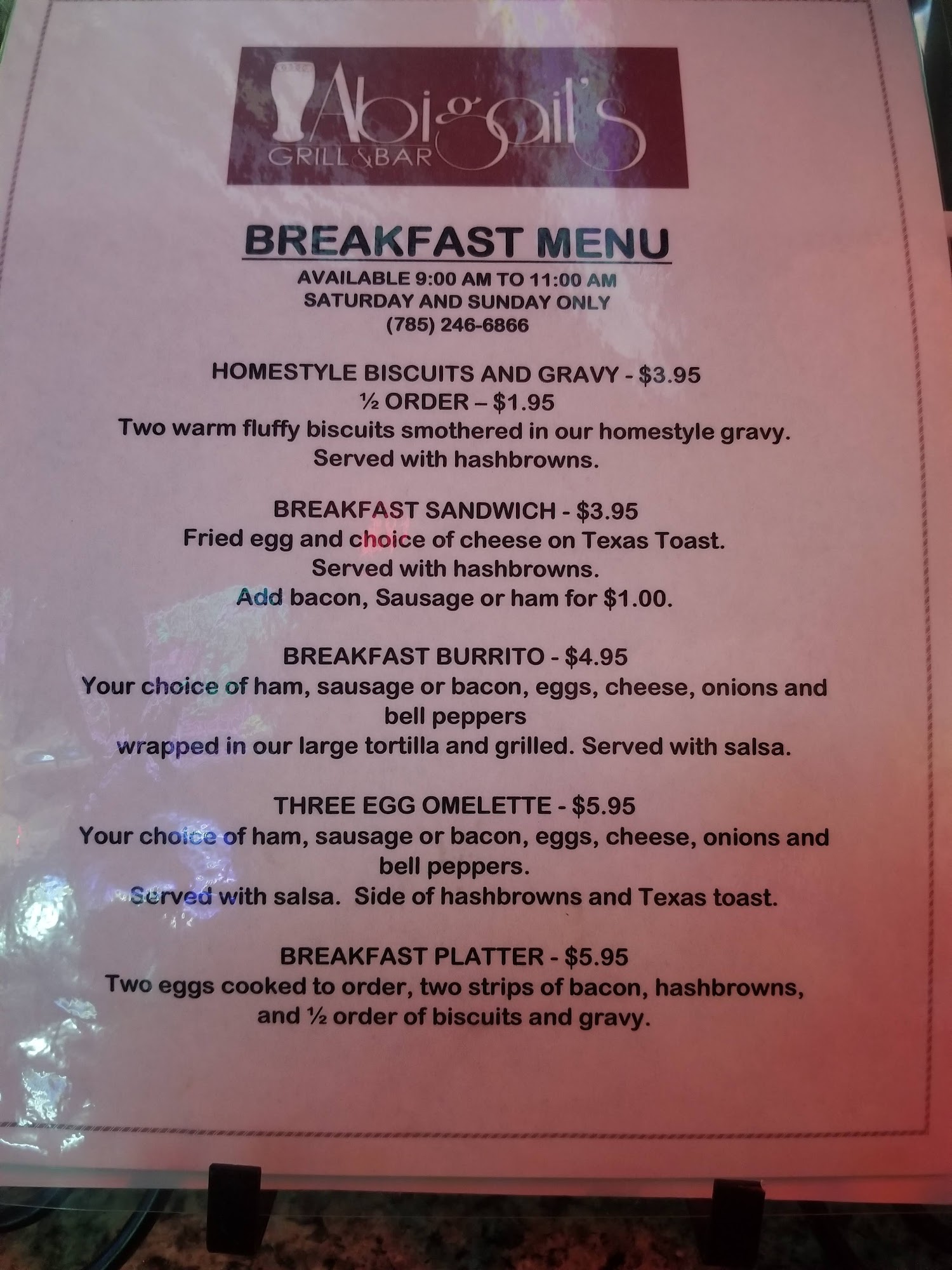 Abigail's
GRILL & BAR

BREAKFAST MENU

AVAILABLE 9:00 AM TO 11:00 AM
SATURDAY AND SUNDAY ONLY
(785) 246-6866

HOMESTYLE BISCUITS AND GRAVY - $3.95
½ ORDER – $1.95
Two warm fluffy biscuits smothered in our homestyle gravy.
Served with hashbrowns.

BREAKFAST SANDWICH - $3.95
Fried egg and choice of cheese on Texas Toast.
Served with hashbrowns.
Add bacon, Sausage or ham for $1.00.

BREAKFAST BURRITO - $4.95
Your choice of ham, sausage or bacon, eggs, cheese, onions and bell peppers
wrapped in our large tortilla and grilled. Served with salsa.

THREE EGG OMELETTE - $5.95
Your choice of ham, sausage or bacon, eggs, cheese, onions and bell peppers.
Served with salsa. Side of hashbrowns and Texas toast.

BREAKFAST PLATTER - $5.95
Two eggs cooked to order, two strips of bacon, hashbrowns, and ½ order of biscuits and gravy.